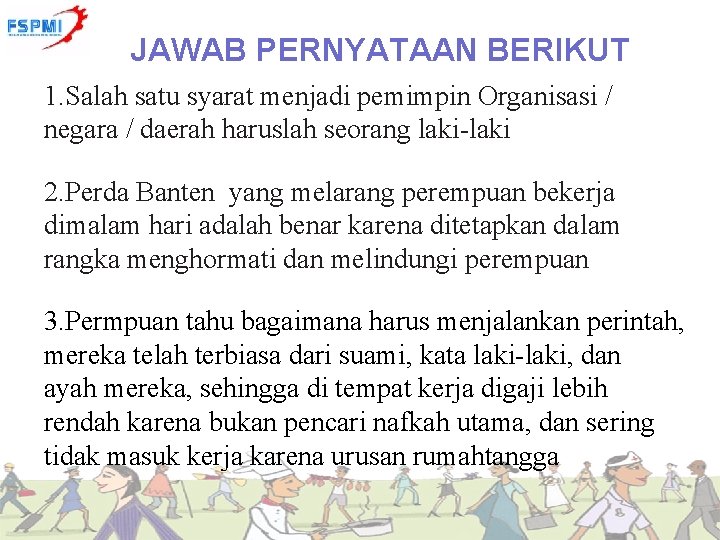 FSPMI

JAWAB PERNYATAAN BERIKUT

1.Salah satu syarat menjadi pemimpin Organisasi / negara / daerah haruslah seorang laki-laki

2.Perda Banten yang melarang perempuan bekerja dimalam hari adalah benar karena ditetapkan dalam rangka menghormati dan melindungi perempuan

3.Permpuan tahu bagaimana harus menjalankan perintah, mereka telah terbiasa dari suami, kata laki-laki, dan ayah mereka, sehingga di tempat kerja digaji lebih rendah karena bukan pencari nafkah utama, dan sering tidak masuk kerja karena urusan rumahtangga